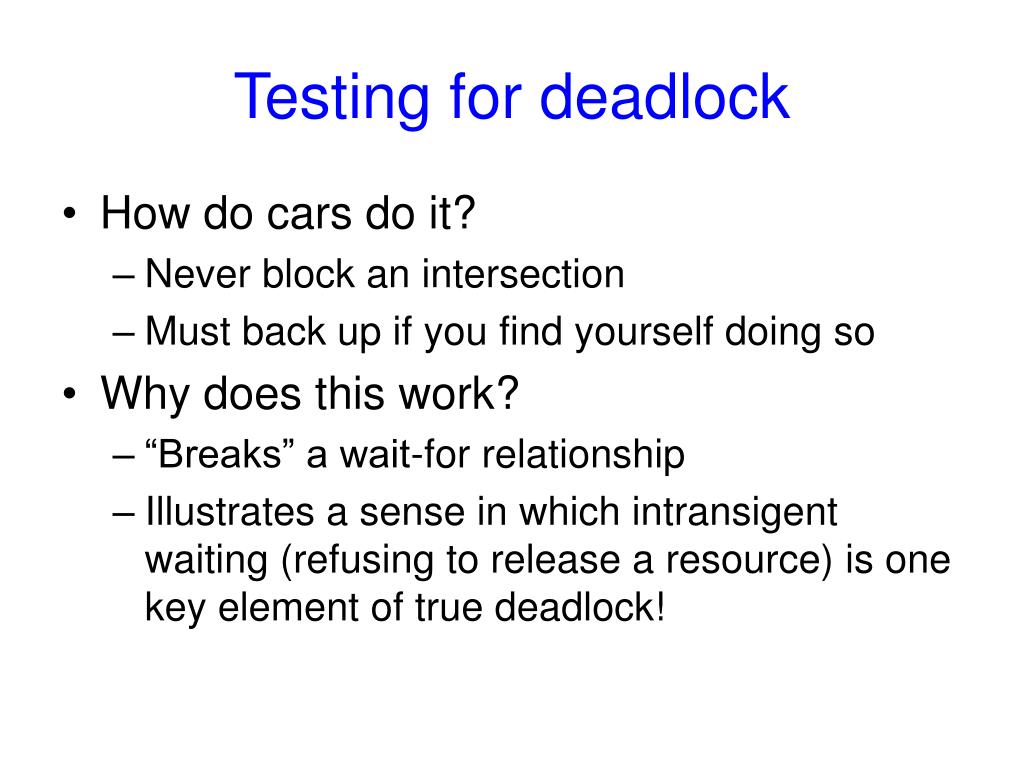 Testing for deadlock

• How do cars do it?
– Never block an intersection
– Must back up if you find yourself doing so
• Why does this work?
– “Breaks” a wait-for relationship
– Illustrates a sense in which intransigent waiting (refusing to release a resource) is one key element of true deadlock!